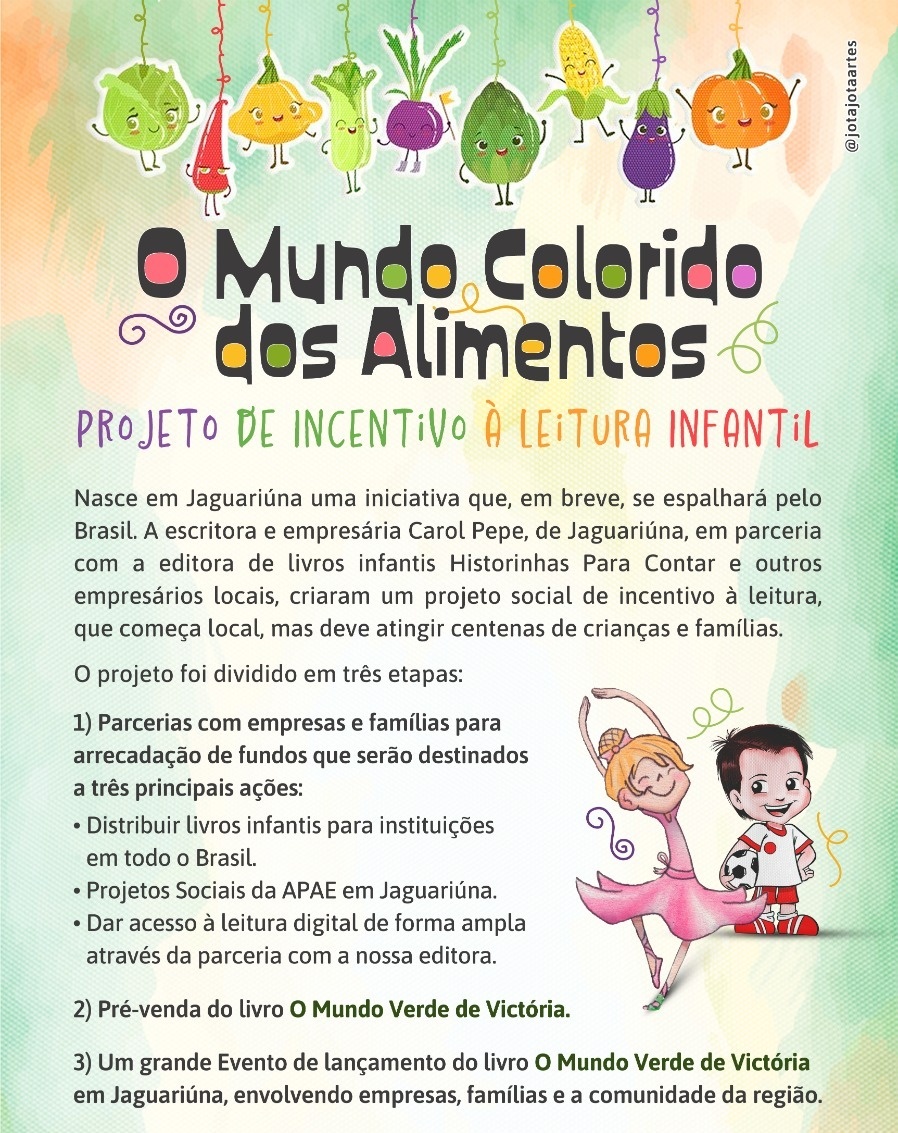 @jotajotaartes

O Mundo Colorido dos Alimentos

PROJETO DE INCENTIVO À LEITURA INFANTIL

Nasce em Jaguariúna uma iniciativa que, em breve, se espalhará pelo Brasil. A escritora e empresária Carol Pepe, de Jaguariúna, em parceria com a editora de livros infantis Historinhas Para Contar e outros empresários locais, criaram um projeto social de incentivo à leitura, que começa local, mas deve atingir centenas de crianças e famílias.

O projeto foi dividido em três etapas:

1) Parcerias com empresas e famílias para arrecadação de fundos que serão destinados a três principais ações:
• Distribuir livros infantis para instituições em todo o Brasil.
• Projetos Sociais da APAE em Jaguariúna.
• Dar acesso à leitura digital de forma ampla através da parceria com a nossa editora.

2) Pré-venda do livro O Mundo Verde de Victória.

3) Um grande Evento de lançamento do livro O Mundo Verde de Victória em Jaguariúna, envolvendo empresas, famílias e a comunidade da região.